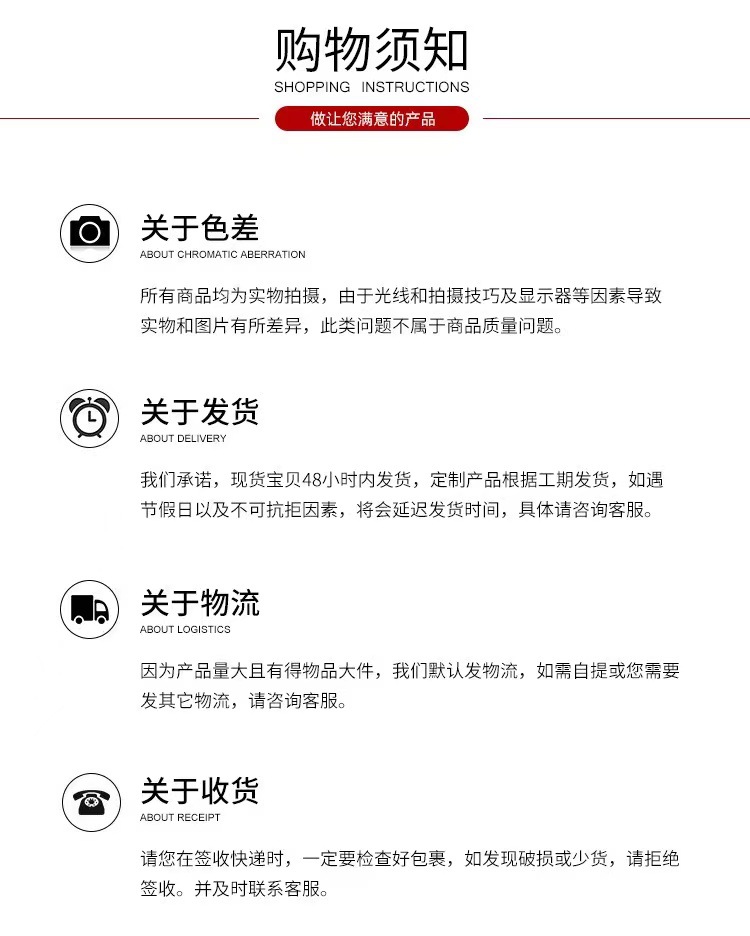 购物须知
SHOPPING INSTRUCTIONS

做让您满意的产品

关于色差
ABOUT CHROMATIC ABERRATION

所有商品均为实物拍摄，由于光线和拍摄技巧及显示器等因素导致实物和图片有所差异，此类问题不属于商品质量问题。

关于发货
ABOUT DELIVERY

我们承诺，现货宝贝48小时内发货，定制产品根据工期发货，如遇节假日以及不可抗拒因素，将会延迟发货时间，具体请咨询客服。

关于物流
ABOUT LOGISTICS

因为产品量大且有得物品大件，我们默认发物流，如需自提或您需要发其它物流，请咨询客服。

关于收货
ABOUT RECEIPT

请您在签收快递时，一定要检查好包裹，如发现破损或少货，请拒绝签收。并及时联系客服。